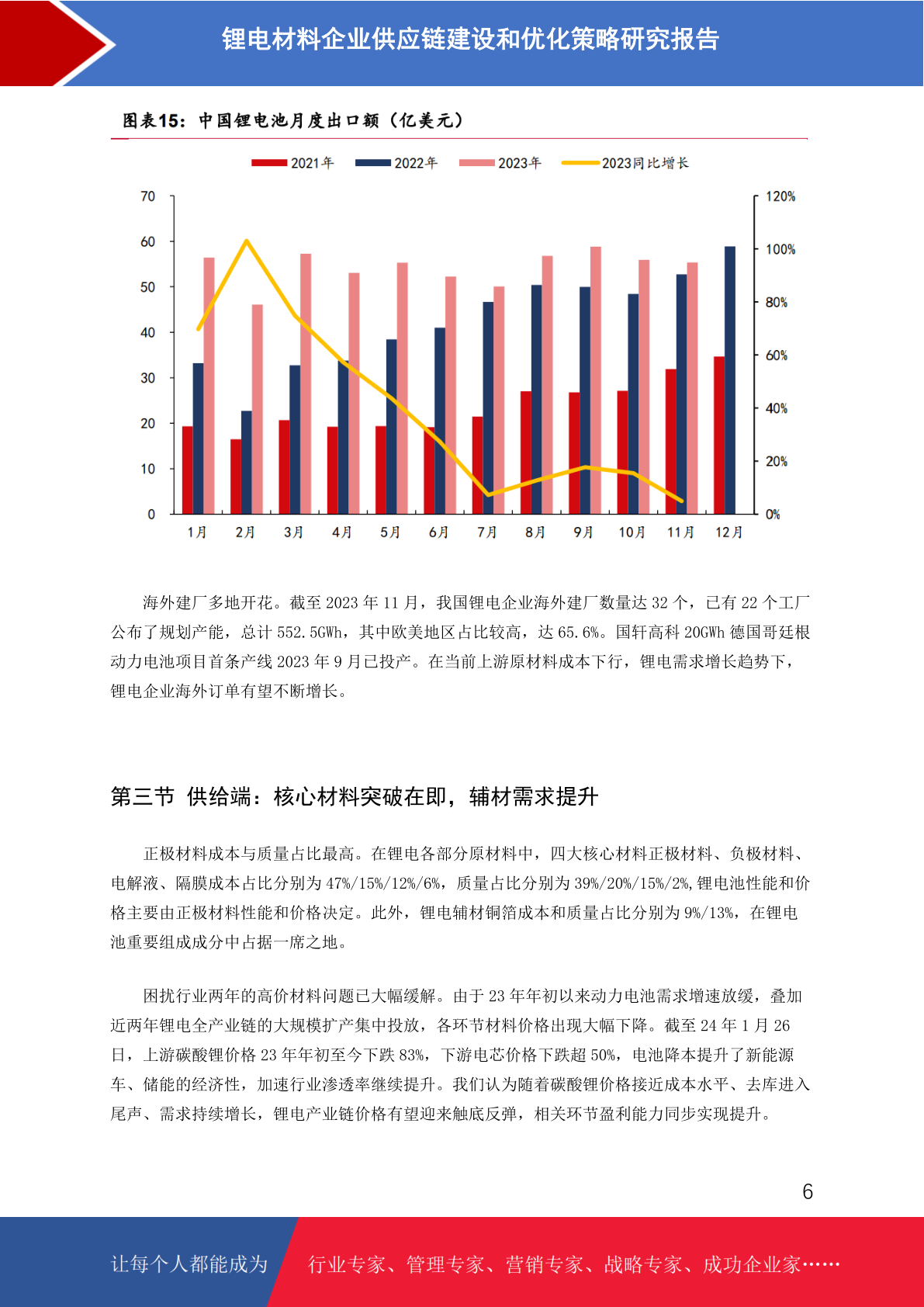 锂电材料企业供应链建设和优化策略研究报告

图表15：中国锂电池月度出口额（亿美元）

2021年 2022年 2023年 2023同比增长

70
60
50
40
30
20
10
0

120%
100%
80%
60%
40%
20%
0%

1月 2月 3月 4月 5月 6月 7月 8月 9月 10月 11月 12月

海外建厂多地开花。截至 2023 年 11 月，我国锂电企业海外建厂数量达 32 个，已有 22 个工厂公布了规划产能，总计 552.5GWh，其中欧美地区占比较高，达 65.6%。国轩高科 20GWh 德国哥廷根动力电池项目首条产线 2023 年 9 月已投产。在当前上游原材料成本下行，锂电需求增长趋势下，锂电企业海外订单有望不断增长。

第三节 供给端：核心材料突破在即，辅材需求提升

正极材料成本与质量占比最高。在锂电各部分原材料中，四大核心材料正极材料、负极材料、电解液、隔膜成本占比分别为 47%/15%/12%/6%，质量占比分别为 39%/20%/15%/2%,锂电池性能和价格主要由正极材料性能和价格决定。此外，锂电辅材铜箔成本和质量占比分别为 9%/13%，在锂电池重要组成成分中占据一席之地。

困扰行业两年的高价材料问题已大幅缓解。由于 23 年年初以来动力电池需求增速放缓，叠加近两年锂电全产业链的大规模扩产集中投放，各环节材料价格出现大幅下降。截至 24 年 1 月 26 日，上游碳酸锂价格 23 年年初至今下跌 83%，下游电芯价格下跌超 50%，电池降本提升了新能源车、储能的经济性，加速行业渗透率继续提升。我们认为随着碳酸锂价格接近成本水平、去库进入尾声、需求持续增长，锂电产业链价格有望迎来触底反弹，相关环节盈利能力同步实现提升。

6

让每个人都能成为 行业专家、管理专家、营销专家、战略专家、成功企业家……